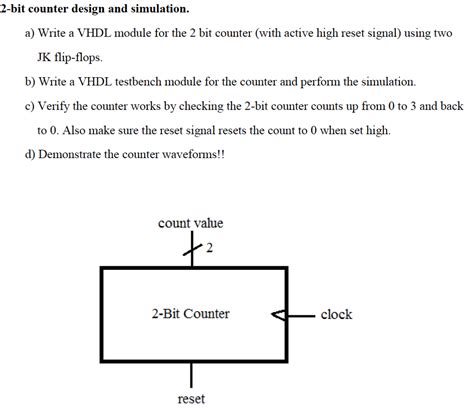 2-bit counter design and simulation.

a) Write a VHDL module for the 2 bit counter (with active high reset signal) using two JK flip-flops.

b) Write a VHDL testbench module for the counter and perform the simulation.

c) Verify the counter works by checking the 2-bit counter counts up from 0 to 3 and back to 0. Also make sure the reset signal resets the count to 0 when set high.

d) Demonstrate the counter waveforms!!

count value

2

2-Bit Counter

clock

reset